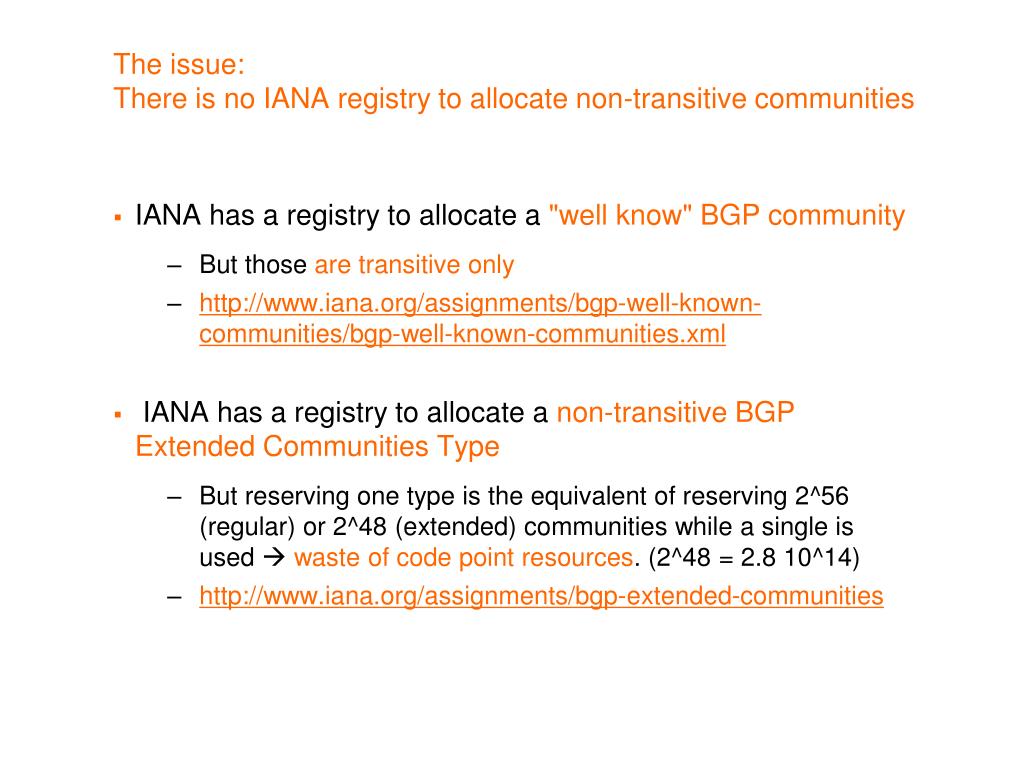 The issue:
There is no IANA registry to allocate non-transitive communities

▪ IANA has a registry to allocate a "well know" BGP community

– But those are transitive only

– http://www.iana.org/assignments/bgp-well-known-communities/bgp-well-known-communities.xml

▪ IANA has a registry to allocate a non-transitive BGP Extended Communities Type

– But reserving one type is the equivalent of reserving 2^56 (regular) or 2^48 (extended) communities while a single is used → waste of code point resources. (2^48 = 2.8 10^14)

– http://www.iana.org/assignments/bgp-extended-communities